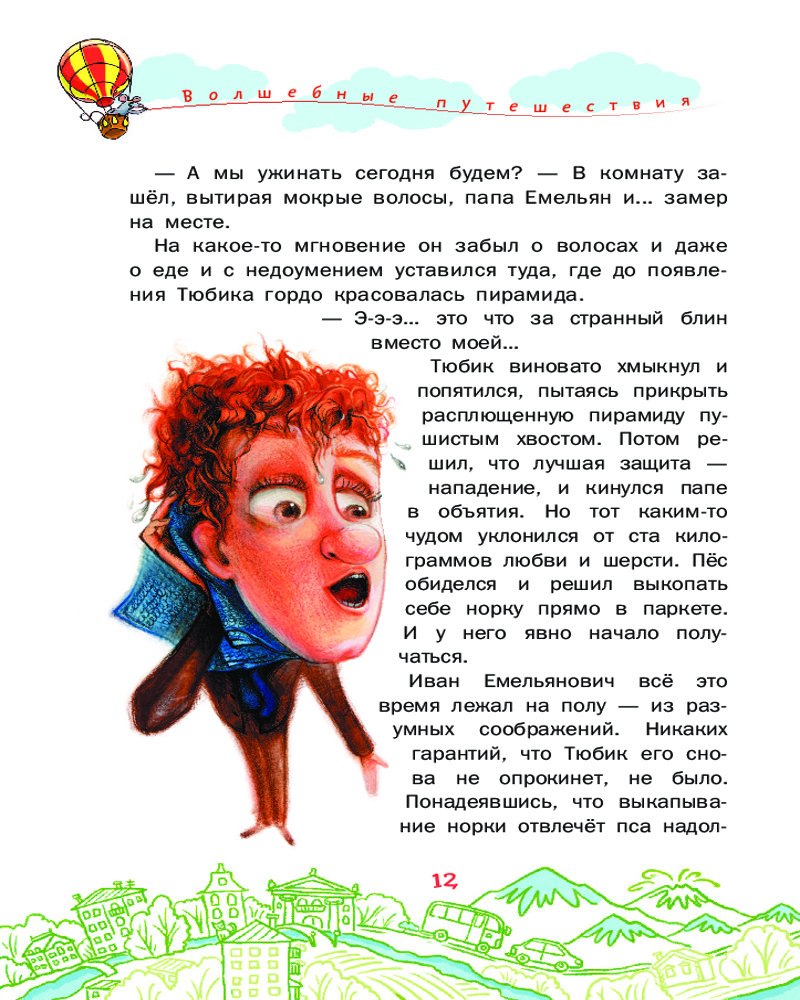 Волшебные путешествия

— А мы ужинать сегодня будем? — В комнату зашёл, вытирая мокрые волосы, папа Емельян и... замер на месте.

На какое-то мгновение он забыл о волосах и даже о еде и с недоумением уставился туда, где до появления Тюбика гордо красовалась пирамида.

— Э-э-э... это что за странный блин вместо моей...

Тюбик виновато хмыкнул и попятился, пытаясь прикрыть расплющенную пирамиду пушистым хвостом. Потом решил, что лучшая защита — нападение, и кинулся папе в объятия. Но тот каким-то чудом уклонился от ста килограммов любви и шерсти. Пёс обиделся и решил выкопать себе норку прямо в паркете. И у него явно начало получаться.

Иван Емельянович всё это время лежал на полу — из разумных соображений. Никаких гарантий, что Тюбик его снова не опрокинет, не было. Понадеявшись, что выкапывание норки отвлечёт пса надол-

12